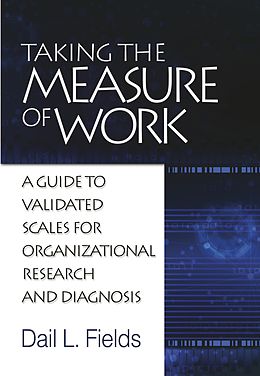 TAKING THE MEASURE OF WORK

A GUIDE TO VALIDATED SCALES FOR ORGANIZATIONAL RESEARCH AND DIAGNOSIS

Dail L. Fields